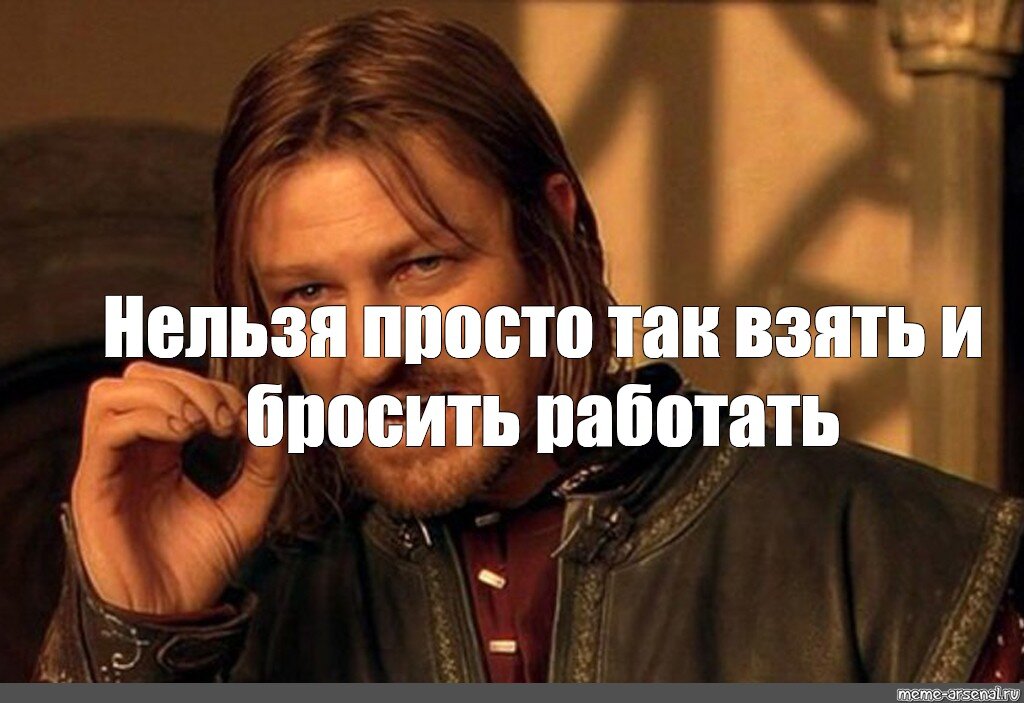 Нельзя просто так взять и бросить работать

meme-arsenal.ru